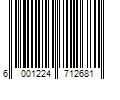 6 001224 712681